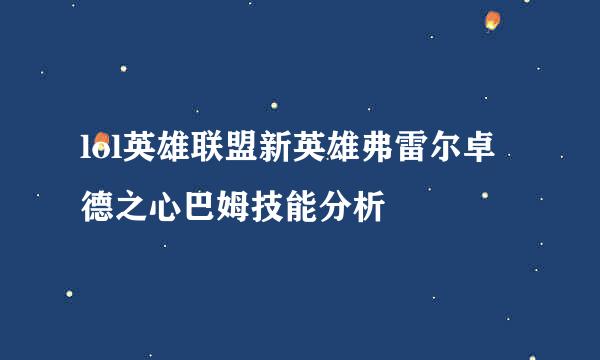 lol英雄联盟新英雄弗雷尔卓德之心巴姆技能分析